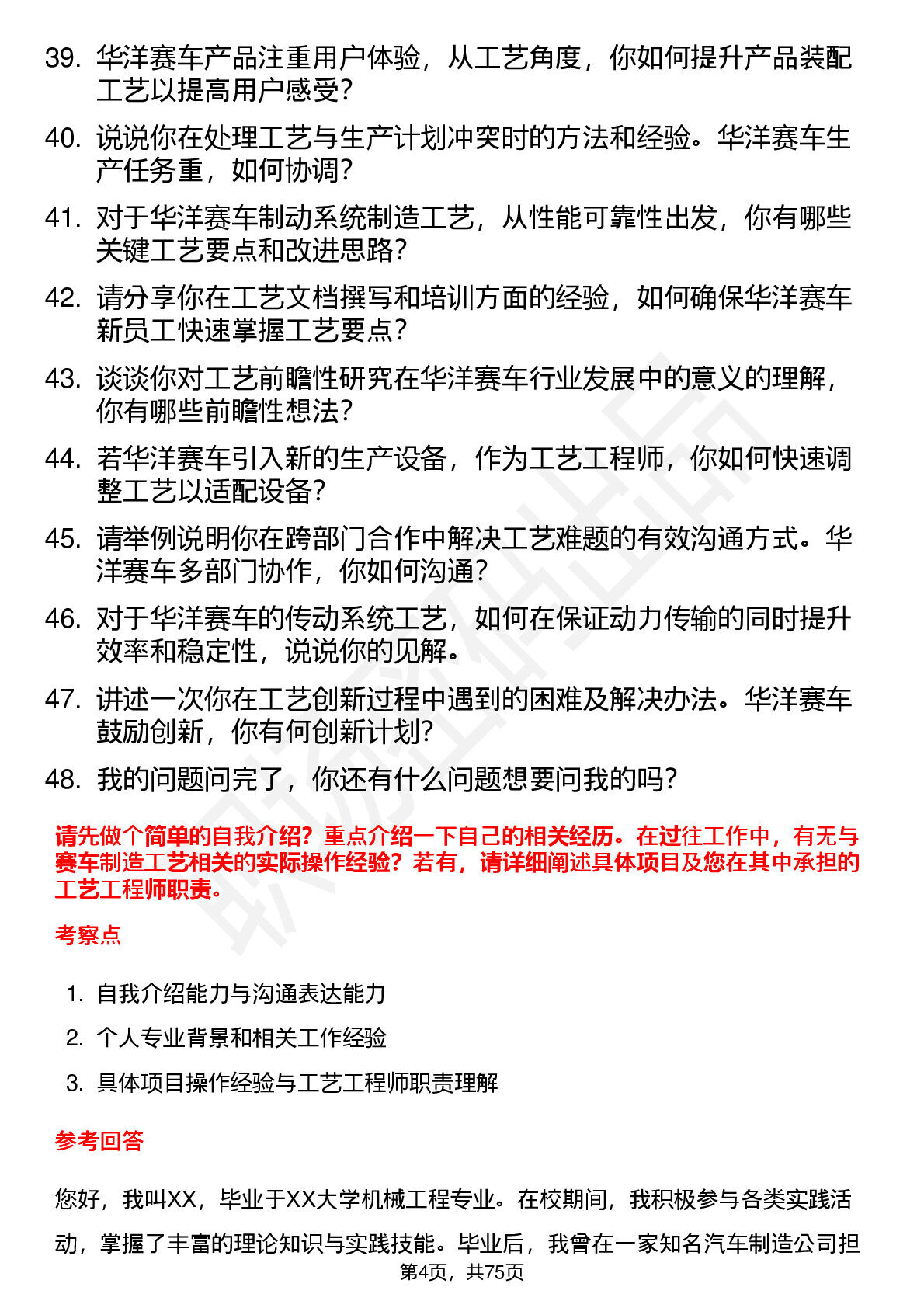 39. 华洋赛车产品注重用户体验，从工艺角度，你如何提升产品装配工艺以提高用户感受？

40. 说说你在处理工艺与生产计划冲突时的方法和经验。华洋赛车生产任务重，如何协调？

41. 对于华洋赛车制动系统制造工艺，从性能可靠性出发，你有哪些关键工艺要点和改进思路？

42. 请分享你在工艺文档撰写和培训方面的经验，如何确保华洋赛车新员工快速掌握工艺要点？

43. 谈谈你对工艺前瞻性研究在华洋赛车行业发展中的意义的理解，你有哪些前瞻性想法？

44. 若华洋赛车引入新的生产设备，作为工艺工程师，你如何快速调整工艺以适配设备？

45. 请举例说明你在跨部门合作中解决工艺难题的有效沟通方式。华洋赛车多部门协作，你如何沟通？

46. 对于华洋赛车的传动系统工艺，如何在保证动力传输的同时提升效率和稳定性，说说你的见解。

47. 讲述一次你在工艺创新过程中遇到的困难及解决办法。华洋赛车鼓励创新，你有何创新计划？

48. 我的问题问完了，你还有什么问题想要问我的吗？

请先做个简单的自我介绍？重点介绍一下自己的相关经历。在过往工作中，有无与赛车制造工艺相关的实际操作经验？若有，请详细阐述具体项目及您在其中承担的工艺工程师职责。

考察点

1. 自我介绍能力与沟通表达能力
2. 个人专业背景和相关工作经验
3. 具体项目操作经验与工艺工程师职责理解

参考回答

您好，我叫XX，毕业于XX大学机械工程专业。在校期间，我积极参与各类实践活动，掌握了丰富的理论知识与实践技能。毕业后，我曾在一家知名汽车制造公司担

第4页，共75页